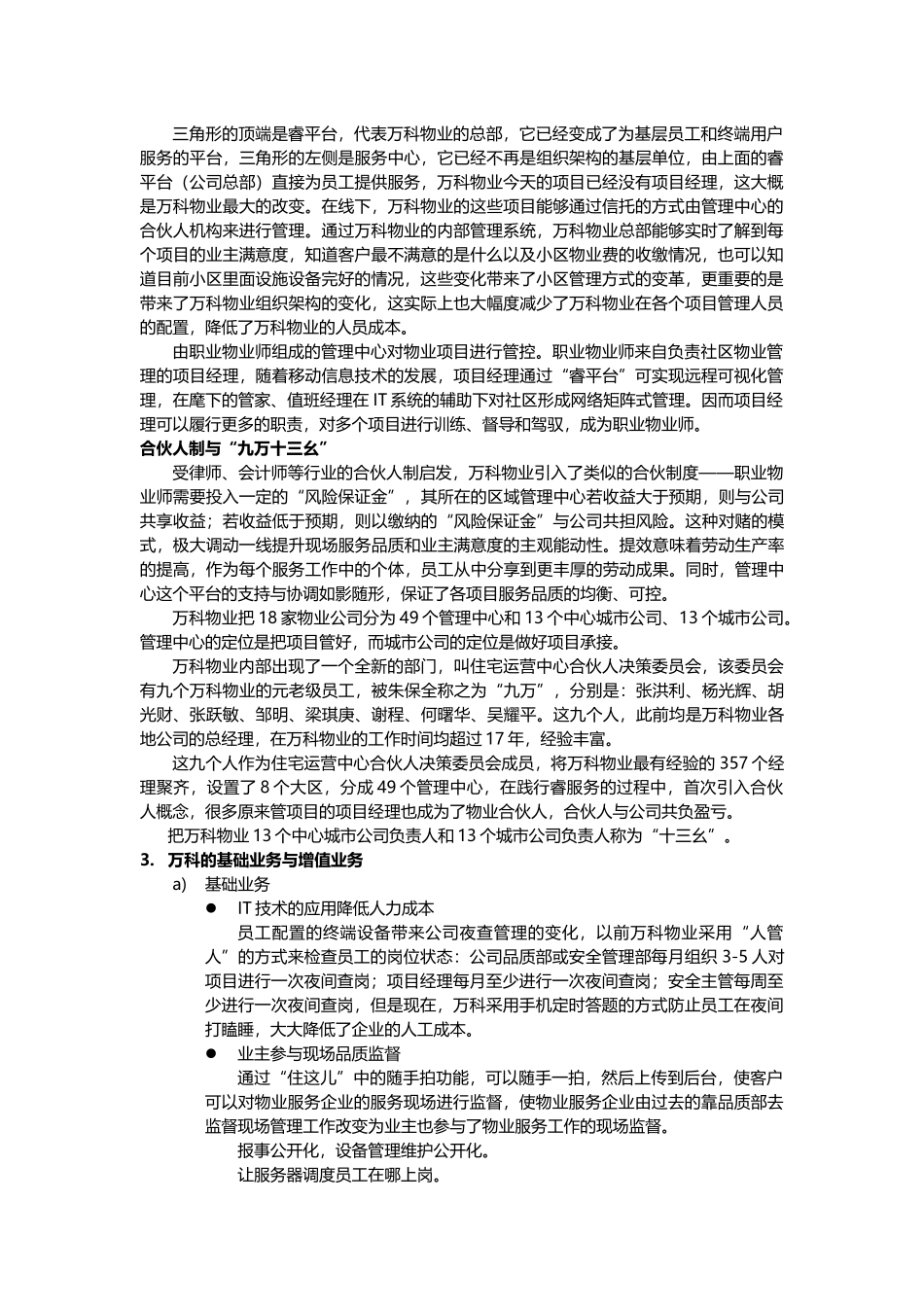 三角形的顶端是睿平台，代表万科物业的总部，它已经变成了为基层员工和终端用户服务的平台，三角形的左侧是服务中心，它已经不再是组织架构的基层单位，由上面的睿平台（公司总部）直接为员工提供服务，万科物业今天的项目已经没有项目经理，这大概是万科物业最大的改变。在线下，万科物业的这些项目能够通过信托的方式由管理中心的合伙人机构来进行管理。通过万科物业的内部管理系统，万科物业总部能够实时了解到每个项目的业主满意度，知道客户最不满意的是什么以及小区物业费的收缴情况，也可以知道目前小区里面设施设备完好的情况，这些变化带来了小区管理方式的变革，更重要的是带来了万科物业组织架构的变化，这实际上也大幅度减少了万科物业在各个项目管理人员的配置，降低了万科物业的人员成本。

由职业物业师组成的管理中心对物业项目进行管控。职业物业师来自负责社区物业管理的项目经理，随着移动信息技术的发展，项目经理通过“睿平台”可实现远程可视化管理，在麾下的管家、值班经理在 IT 系统的辅助下对社区形成网络矩阵式管理。因而项目经理可以履行更多的职责，对多个项目进行训练、督导和驾驭，成为职业物业师。

合伙人制与“九万十三幺”

受律师、会计师等行业的合伙人制启发，万科物业引入了类似的合伙制度——职业物业师需要投入一定的“风险保证金”，其所在的区域管理中心若收益大于预期，则与公司共享收益；若收益低于预期，则以缴纳的“风险保证金”与公司共担风险。这种对赌的模式，极大调动一线提升现场服务品质和业主满意度的主观能动性。提效意味着劳动生产率的提高，作为每个服务工作中的个体，员工从中分享到更丰厚的劳动成果。同时，管理中心这个平台的支持与协调如影随形，保证了各项目服务品质的均衡、可控。

万科物业把 18 家物业公司分为 49 个管理中心和 13 个中心城市公司、13 个城市公司。管理中心的定位是把项目管好，而城市公司的定位是做好项目承接。

万科物业内部出现了一个全新的部门，叫住宅运营中心合伙人决策委员会，该委员会有九个万科物业的元老级员工，被朱保全称之为“九万”，分别是：张洪利、杨光辉、胡光财、张跃敏、邹明、梁琪庚、谢程、何曙华、吴耀平。这九个人，此前均是万科物业各地公司的总经理，在万科物业的工作时间均超过 17 年，经验丰富。

这九个人作为住宅运营中心合伙人决策委员会成员，将万科物业最有经验的 357 个经理聚齐，设置了 8 个大区，分成 49 个管理中心，在践行睿服务的过程中，首次引入合伙人概念，很多原来管项目的项目经理也成为了物业合伙人，合伙人与公司共负盈亏。

把万科物业 13 个中心城市公司负责人和 13 个城市公司负责人称为“十三幺”。

3. 万科的基础业务与增值业务

a) 基础业务

● IT 技术的应用降低人力成本

员工配置的终端设备带来公司夜查管理的变化，以前万科物业采用“人管人”的方式来检查员工的岗位状态：公司品质部或安全管理部每月组织 3-5 人对项目进行一次夜间查岗；项目经理每月至少进行一次夜间查岗；安全主管每周至少进行一次夜间查岗，但是现在，万科采用手机定时答题的方式防止员工在夜间打瞌睡，大大降低了企业的人工成本。

● 业主参与现场品质监督

通过“住这儿”中的随手拍功能，可以随手一拍，然后上传到后台，使客户可以对物业服务企业的服务现场进行监督，使物业服务企业由过去的靠品质部去监督现场管理工作改变为业主也参与了物业服务工作的现场监督。

报事公开化，设备管理维护公开化。

让服务器调度员工在哪上岗。